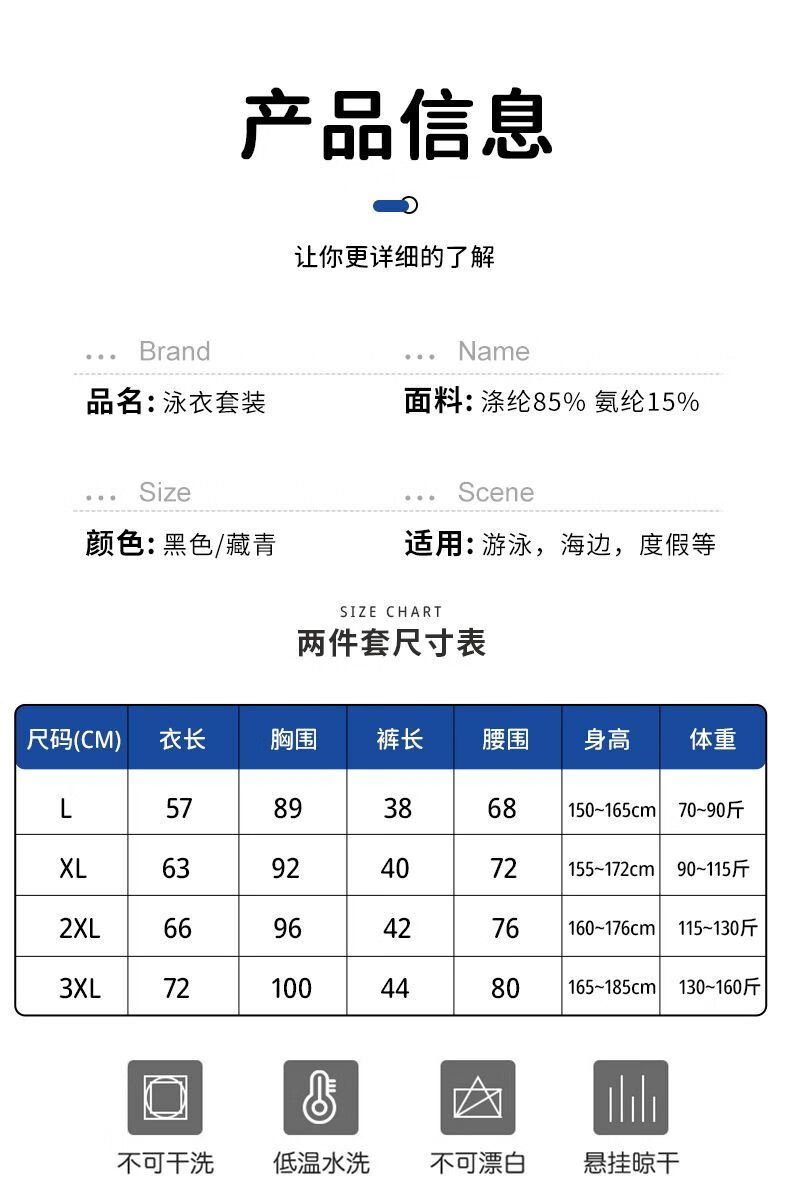 产品信息

让你更详细的了解

... Brand
品名: 泳衣套装

... Name
面料: 涤纶85% 氨纶15%

... Size
颜色: 黑色/藏青

... Scene
适用: 游泳，海边，度假等

SIZE CHART
两件套尺寸表

| 尺码(CM) | 衣长 | 胸围 | 裤长 | 腰围 | 身高 | 体重 |
|---|---|---|---|---|---|---|
| L | 57 | 89 | 38 | 68 | 150~165cm | 70~90斤 |
| XL | 63 | 92 | 40 | 72 | 155~172cm | 90~115斤 |
| 2XL | 66 | 96 | 42 | 76 | 160~176cm | 115~130斤 |
| 3XL | 72 | 100 | 44 | 80 | 165~185cm | 130~160斤 |

不可干洗
低温水洗
不可漂白
悬挂晾干